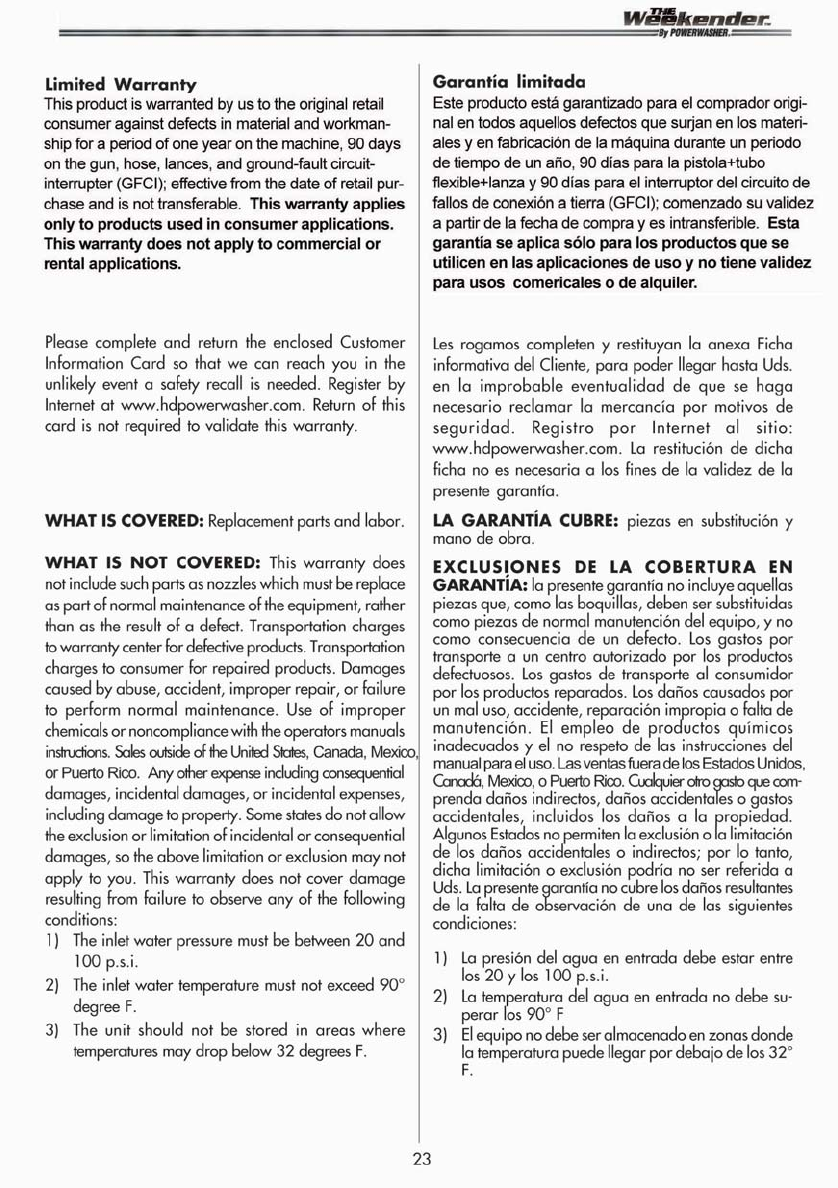 THE Weekender By POWERWASHER

Limited Warranty
This product is warranted by us to the original retail consumer against defects in material and workmanship for a period of one year on the machine, 90 days on the gun, hose, lances, and ground-fault circuit-interrupter (GFCI); effective from the date of retail purchase and is not transferable. This warranty applies only to products used in consumer applications. This warranty does not apply to commercial or rental applications.

Please complete and return the enclosed Customer Information Card so that we can reach you in the unlikely event a safety recall is needed. Register by Internet at www.hdpowerwasher.com. Return of this card is not required to validate this warranty.

WHAT IS COVERED: Replacement parts and labor.

WHAT IS NOT COVERED: This warranty does not include such parts as nozzles which must be replace as part of normal maintenance of the equipment, rather than as the result of a defect. Transportation charges to warranty center for defective products. Transportation charges to consumer for repaired products. Damages caused by abuse, accident, improper repair, or failure to perform normal maintenance. Use of improper chemicals or noncompliance with the operators manuals instructions. Sales outside of the United States, Canada, Mexico, or Puerto Rico. Any other expense including consequential damages, incidental damages, or incidental expenses, including damage to property. Some states do not allow the exclusion or limitation of incidental or consequential damages, so the above limitation or exclusion may not apply to you. This warranty does not cover damage resulting from failure to observe any of the following conditions:
1) The inlet water pressure must be between 20 and 100 p.s.i.
2) The inlet water temperature must not exceed 90° degree F.
3) The unit should not be stored in areas where temperatures may drop below 32 degrees F.

Garantía limitada
Este producto está garantizado para el comprador original en todos aquellos defectos que surjan en los materiales y en fabricación de la máquina durante un periodo de tiempo de un año, 90 días para la pistola+tubo flexible+lanza y 90 días para el interruptor del circuito de fallos de conexión a tierra (GFCI); comenzado su validez a partir de la fecha de compra y es intransferible. Esta garantía se aplica sólo para los productos que se utilicen en las aplicaciones de uso y no tiene validez para usos comericales o de alquiler.

Les rogamos completen y restituyan la anexa Ficha informativa del Cliente, para poder llegar hasta Uds. en la improbable eventualidad de que se haga necesario reclamar la mercancía por motivos de seguridad. Registro por Internet al sitio: www.hdpowerwasher.com. La restitución de dicha ficha no es necesaria a los fines de la validez de la presente garantía.

LA GARANTÍA CUBRE: piezas en substitución y mano de obra.

EXCLUSIONES DE LA COBERTURA EN GARANTÍA: la presente garantía no incluye aquellas piezas que, como las boquillas, deben ser substituidas como piezas de normal manutención del equipo, y no como consecuencia de un defecto. Los gastos por transporte a un centro autorizado por los productos defectuosos. Los gastos de transporte al consumidor por los productos reparados. Los daños causados por un mal uso, accidente, reparación impropia o falta de manutención. El empleo de productos químicos inadecuados y el no respeto de las instrucciones del manual para el uso. Las ventas fuera de los Estados Unidos, Canadá, Mexico, o Puerto Rico. Cualquier otro gasto que comprenda daños indirectos, daños accidentales o gastos accidentales, incluidos los daños a la propiedad. Algunos Estados no permiten la exclusión o la limitación de los daños accidentales o indirectos; por lo tanto, dicha limitación o exclusión podría no ser referida a Uds. La presente garantía no cubre los daños resultantes de la falta de observación de una de las siguientes condiciones:

1) La presión del agua en entrada debe estar entre los 20 y los 100 p.s.i.
2) La temperatura del agua en entrada no debe superar los 90° F
3) El equipo no debe ser almacenado en zonas donde la temperatura puede llegar por debajo de los 32° F.

23